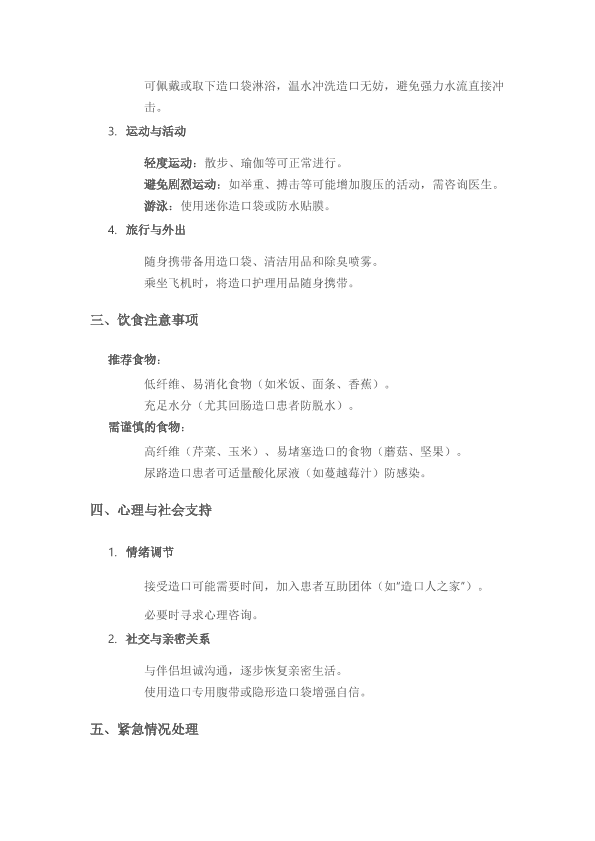 可佩戴或取下造口袋淋浴，温水冲洗造口无妨，避免强力水流直接冲击。

3. 运动与活动

轻度运动：散步、瑜伽等可正常进行。
避免剧烈运动：如举重、搏击等可能增加腹压的活动，需咨询医生。
游泳：使用迷你造口袋或防水贴膜。

4. 旅行与外出

随身携带备用造口袋、清洁用品和除臭喷雾。
乘坐飞机时，将造口护理用品随身携带。

三、饮食注意事项

推荐食物：
低纤维、易消化食物（如米饭、面条、香蕉）。
充足水分（尤其回肠造口患者防脱水）。
需谨慎的食物：
高纤维（芹菜、玉米）、易堵塞造口的食物（蘑菇、坚果）。
尿路造口患者可适量酸化尿液（如蔓越莓汁）防感染。

四、心理与社会支持

1. 情绪调节

接受造口可能需要时间，加入患者互助团体（如"造口人之家"）。

必要时寻求心理咨询。

2. 社交与亲密关系

与伴侣坦诚沟通，逐步恢复亲密生活。
使用造口专用腹带或隐形造口袋增强自信。

五、紧急情况处理